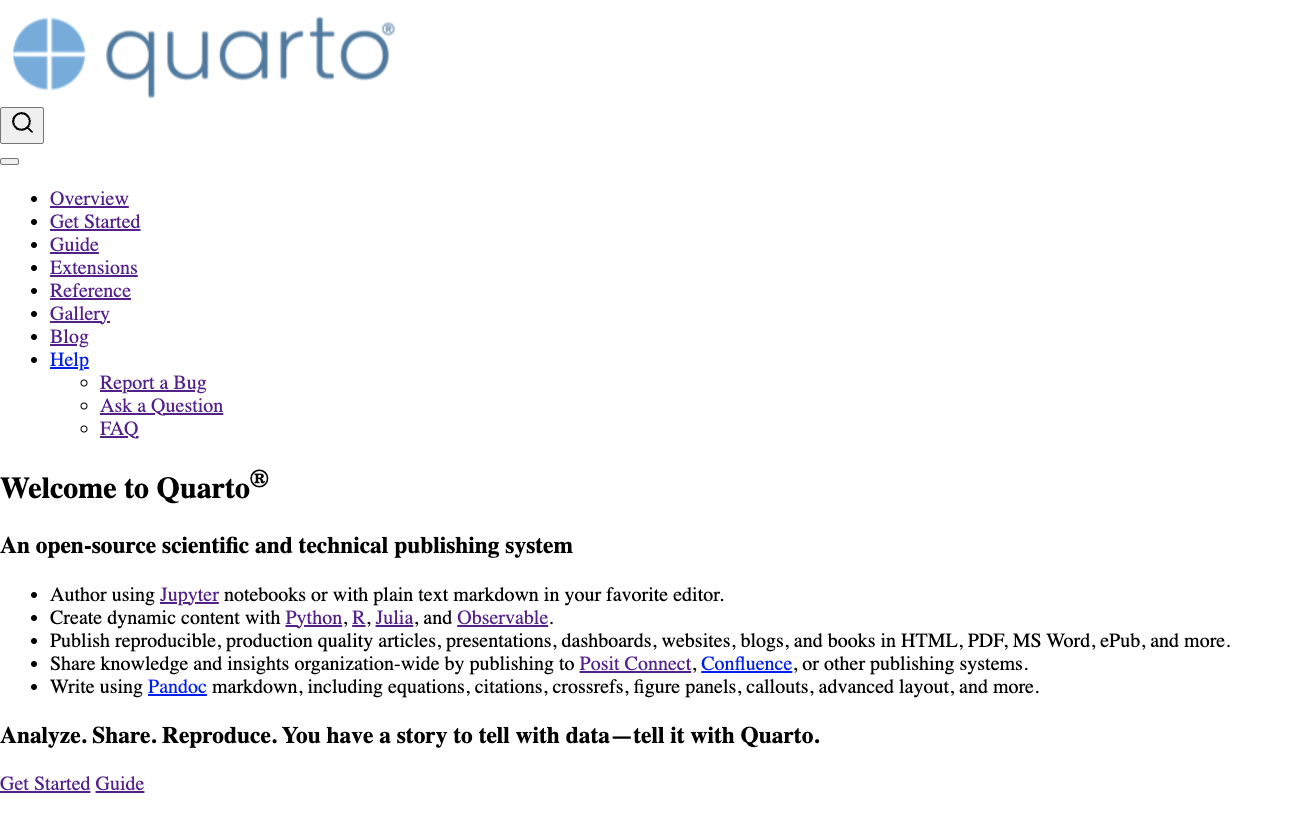 quarto®

- Overview
- Get Started
- Guide
- Extensions
- Reference
- Gallery
- Blog
- Help
  - Report a Bug
  - Ask a Question
  - FAQ

Welcome to Quarto®

An open-source scientific and technical publishing system

- Author using Jupyter notebooks or with plain text markdown in your favorite editor.
- Create dynamic content with Python, R, Julia, and Observable.
- Publish reproducible, production quality articles, presentations, dashboards, websites, blogs, and books in HTML, PDF, MS Word, ePub, and more.
- Share knowledge and insights organization-wide by publishing to Posit Connect, Confluence, or other publishing systems.
- Write using Pandoc markdown, including equations, citations, crossrefs, figure panels, callouts, advanced layout, and more.

Analyze. Share. Reproduce. You have a story to tell with data—tell it with Quarto.

Get Started Guide